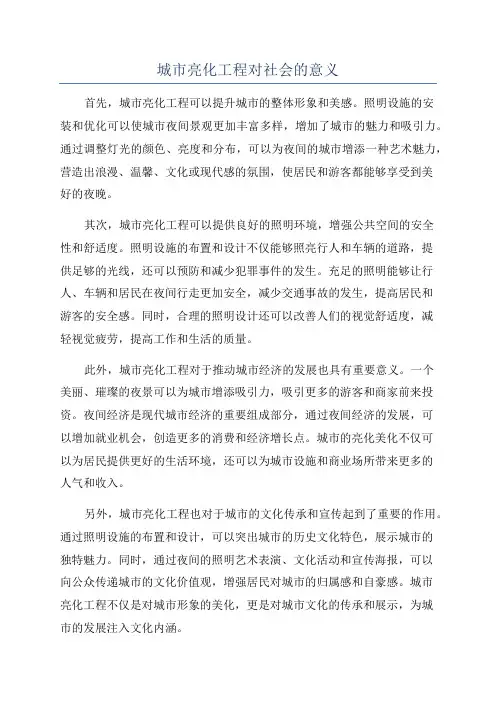 城市亮化工程对社会的意义

首先，城市亮化工程可以提升城市的整体形象和美感。照明设施的安装和优化可以使城市夜间景观更加丰富多样，增加了城市的魅力和吸引力。通过调整灯光的颜色、亮度和分布，可以为夜间的城市增添一种艺术魅力，营造出浪漫、温馨、文化或现代感的氛围，使居民和游客都能够享受到美好的夜晚。

其次，城市亮化工程可以提供良好的照明环境，增强公共空间的安全性和舒适度。照明设施的布置和设计不仅能够照亮行人和车辆的道路，提供足够的光线，还可以预防和减少犯罪事件的发生。充足的照明能够让行人、车辆和居民在夜间行走更加安全，减少交通事故的发生，提高居民和游客的安全感。同时，合理的照明设计还可以改善人们的视觉舒适度，减轻视觉疲劳，提高工作和生活的质量。

此外，城市亮化工程对于推动城市经济的发展也具有重要意义。一个美丽、璀璨的夜景可以为城市增添吸引力，吸引更多的游客和商家前来投资。夜间经济是现代城市经济的重要组成部分，通过夜间经济的发展，可以增加就业机会，创造更多的消费和经济增长点。城市的亮化美化不仅可以为居民提供更好的生活环境，还可以为城市设施和商业场所带来更多的人气和收入。

另外，城市亮化工程也对于城市的文化传承和宣传起到了重要的作用。通过照明设施的布置和设计，可以突出城市的历史文化特色，展示城市的独特魅力。同时，通过夜间的照明艺术表演、文化活动和宣传海报，可以向公众传递城市的文化价值观，增强居民对城市的归属感和自豪感。城市亮化工程不仅是对城市形象的美化，更是对城市文化的传承和展示，为城市的发展注入文化内涵。